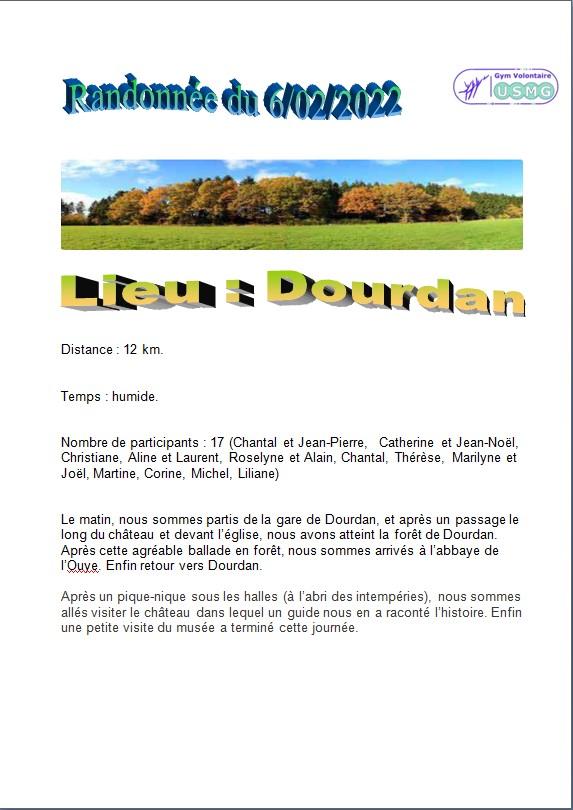 Randonnée du 6/02/2022

Gym Volontaire
USMG

Lieu : Dourdan

Distance : 12 km.

Temps : humide.

Nombre de participants : 17 (Chantal et Jean-Pierre, Catherine et Jean-Noël, Christiane, Aline et Laurent, Roselyne et Alain, Chantal, Thérèse, Marilyne et Joël, Martine, Corine, Michel, Liliane)

Le matin, nous sommes partis de la gare de Dourdan, et après un passage le long du château et devant l'église, nous avons atteint la forêt de Dourdan. Après cette agréable ballade en forêt, nous sommes arrivés à l'abbaye de l'Ouye. Enfin retour vers Dourdan.

Après un pique-nique sous les halles (à l'abri des intempéries), nous sommes allés visiter le château dans lequel un guide nous en a raconté l'histoire. Enfin une petite visite du musée a terminé cette journée.